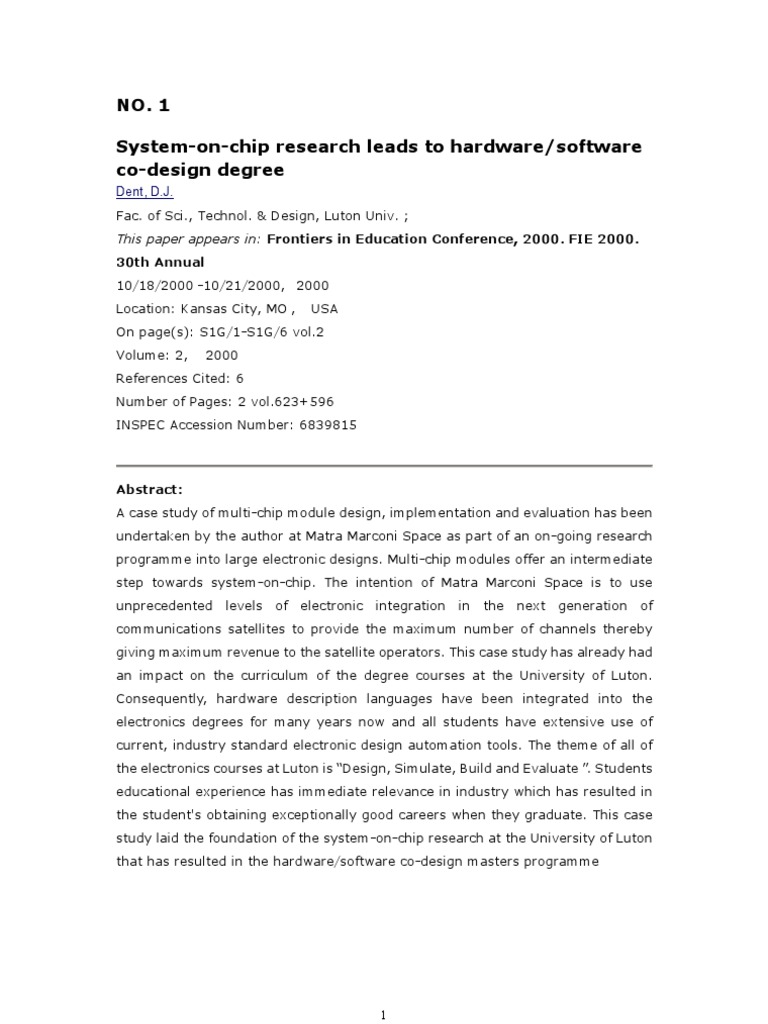 NO. 1

System-on-chip research leads to hardware/software co-design degree

Dent, D.J.

Fac. of Sci., Technol. & Design, Luton Univ. ;

This paper appears in: Frontiers in Education Conference, 2000. FIE 2000. 30th Annual

10/18/2000 -10/21/2000, 2000

Location: Kansas City, MO , USA

On page(s): S1G/1-S1G/6 vol.2

Volume: 2, 2000

References Cited: 6

Number of Pages: 2 vol.623+596

INSPEC Accession Number: 6839815

Abstract:

A case study of multi-chip module design, implementation and evaluation has been undertaken by the author at Matra Marconi Space as part of an on-going research programme into large electronic designs. Multi-chip modules offer an intermediate step towards system-on-chip. The intention of Matra Marconi Space is to use unprecedented levels of electronic integration in the next generation of communications satellites to provide the maximum number of channels thereby giving maximum revenue to the satellite operators. This case study has already had an impact on the curriculum of the degree courses at the University of Luton. Consequently, hardware description languages have been integrated into the electronics degrees for many years now and all students have extensive use of current, industry standard electronic design automation tools. The theme of all of the electronics courses at Luton is "Design, Simulate, Build and Evaluate ". Students educational experience has immediate relevance in industry which has resulted in the student's obtaining exceptionally good careers when they graduate. This case study laid the foundation of the system-on-chip research at the University of Luton that has resulted in the hardware/software co-design masters programme

1